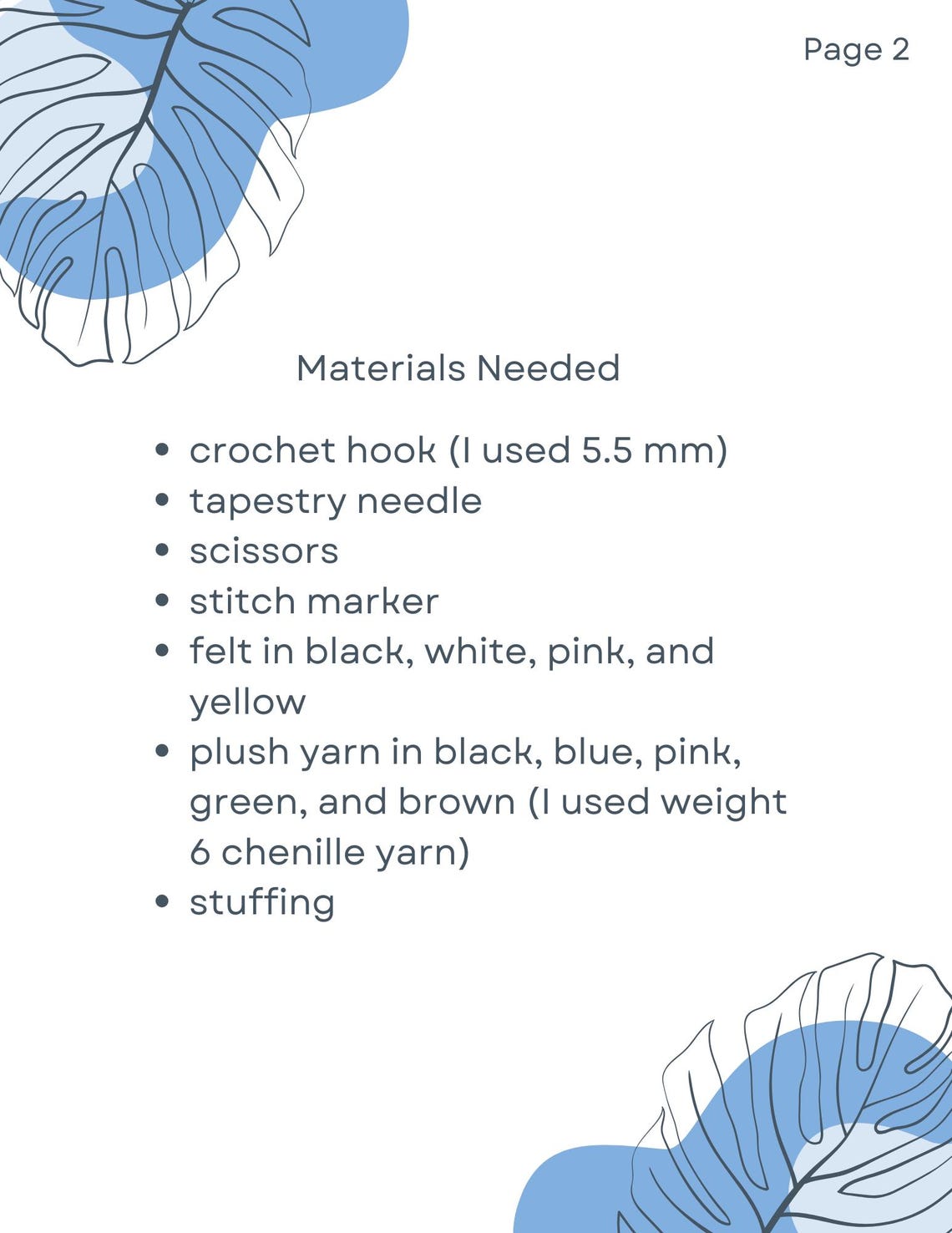 Page 2

Materials Needed

- crochet hook (I used 5.5 mm)
- tapestry needle
- scissors
- stitch marker
- felt in black, white, pink, and yellow
- plush yarn in black, blue, pink, green, and brown (I used weight 6 chenille yarn)
- stuffing